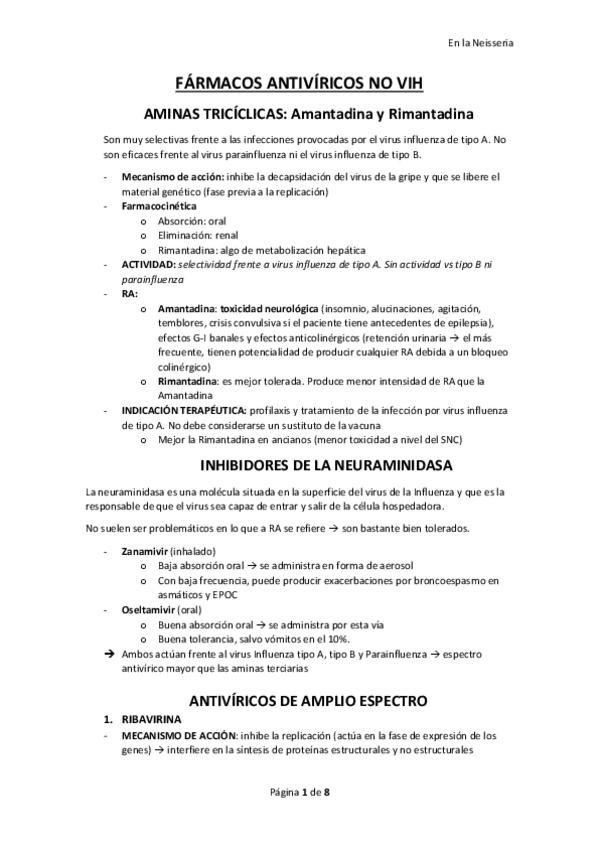 En la Neisseria

FÁRMACOS ANTIVÍRICOS NO VIH

AMINAS TRICÍCLICAS: Amantadina y Rimantadina

Son muy selectivas frente a las infecciones provocadas por el virus influenza de tipo A. No son eficaces frente al virus parainfluenza ni el virus influenza de tipo B.

- Mecanismo de acción: inhibe la decapsidación del virus de la gripe y que se libere el material genético (fase previa a la replicación)
- Farmacocinética
  o Absorción: oral
  o Eliminación: renal
  o Rimantadina: algo de metabolización hepática
- ACTIVIDAD: selectividad frente a virus influenza de tipo A. Sin actividad vs tipo B ni parainfluenza
- RA:
  o Amantadina: toxicidad neurológica (insomnio, alucinaciones, agitación, temblores, crisis convulsiva si el paciente tiene antecedentes de epilepsia), efectos G-I banales y efectos anticolinérgicos (retención urinaria → el más frecuente, tienen potencialidad de producir cualquier RA debida a un bloqueo colinérgico)
  o Rimantadina: es mejor tolerada. Produce menor intensidad de RA que la Amantadina
- INDICACIÓN TERAPÉUTICA: profilaxis y tratamiento de la infección por virus influenza de tipo A. No debe considerarse un sustituto de la vacuna
  o Mejor la Rimantadina en ancianos (menor toxicidad a nivel del SNC)

INHIBIDORES DE LA NEURAMINIDASA

La neuraminidasa es una molécula situada en la superficie del virus de la Influenza y que es la responsable de que el virus sea capaz de entrar y salir de la célula hospedadora.

No suelen ser problemáticos en lo que a RA se refiere → son bastante bien tolerados.

- Zanamivir (inhalado)
  o Baja absorción oral → se administra en forma de aerosol
  o Con baja frecuencia, puede producir exacerbaciones por broncoespasmo en asmáticos y EPOC
- Oseltamivir (oral)
  o Buena absorción oral → se administra por esta vía
  o Buena tolerancia, salvo vómitos en el 10%.
→ Ambos actúan frente al virus Influenza tipo A, tipo B y Parainfluenza → espectro antivírico mayor que las aminas terciarias

ANTIVÍRICOS DE AMPLIO ESPECTRO

1. RIBAVIRINA
- MECANISMO DE ACCIÓN: inhibe la replicación (actúa en la fase de expresión de los genes) → interfiere en la síntesis de proteínas estructurales y no estructurales

Página 1 de 8